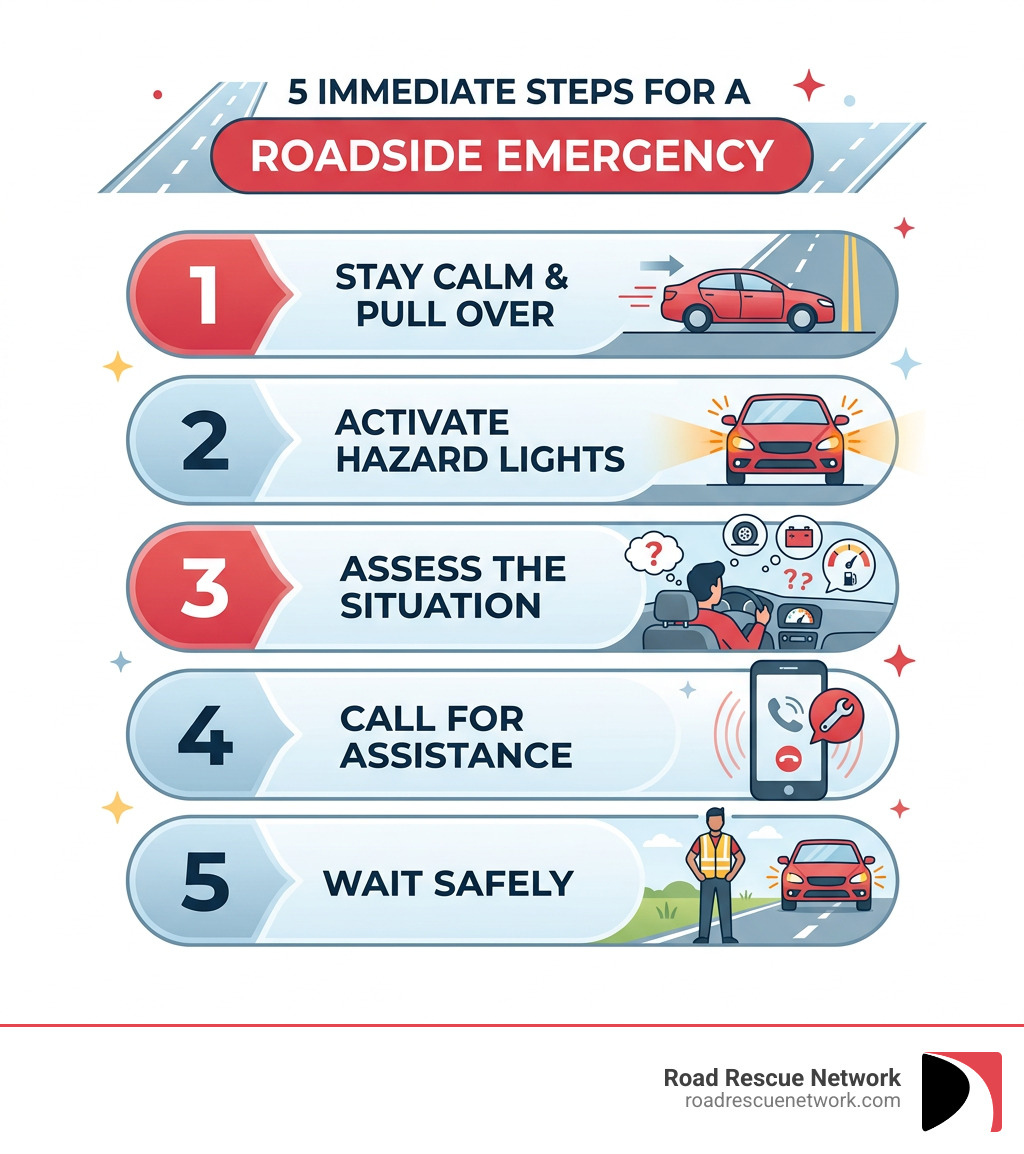 5 IMMEDIATE STEPS FOR A
ROADSIDE EMERGENCY

1 STAY CALM & PULL OVER

2 ACTIVATE HAZARD LIGHTS

3 ASSESS THE SITUATION

?

??

4 CALL FOR ASSISTANCE

5 WAIT SAFELY

Road Rescue Network
roadrescuenetwork.com